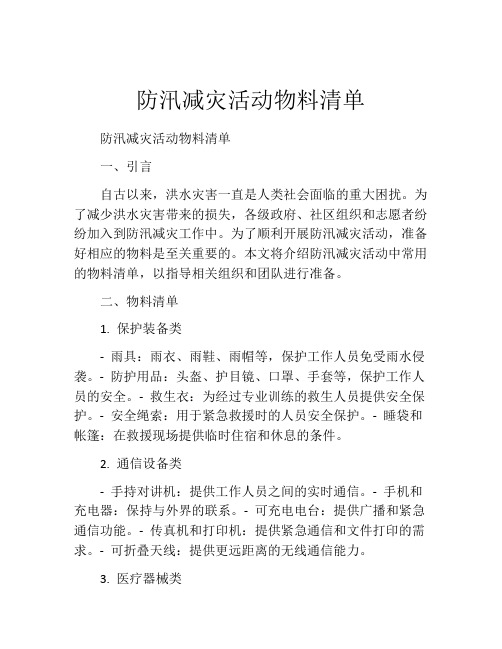 防汛减灾活动物料清单

防汛减灾活动物料清单

一、引言

自古以来，洪水灾害一直是人类社会面临的重大困扰。为了减少洪水灾害带来的损失，各级政府、社区组织和志愿者纷纷加入到防汛减灾工作中。为了顺利开展防汛减灾活动，准备好相应的物料是至关重要的。本文将介绍防汛减灾活动中常用的物料清单，以指导相关组织和团队进行准备。

二、物料清单

1. 保护装备类

- 雨具：雨衣、雨鞋、雨帽等，保护工作人员免受雨水侵袭。- 防护用品：头盔、护目镜、口罩、手套等，保护工作人员的安全。- 救生衣：为经过专业训练的救生人员提供安全保护。- 安全绳索：用于紧急救援时的人员安全保护。- 睡袋和帐篷：在救援现场提供临时住宿和休息的条件。

2. 通信设备类

- 手持对讲机：提供工作人员之间的实时通信。- 手机和充电器：保持与外界的联系。- 可充电电台：提供广播和紧急通信功能。- 传真机和打印机：提供紧急通信和文件打印的需求。- 可折叠天线：提供更远距离的无线通信能力。

3. 医疗器械类